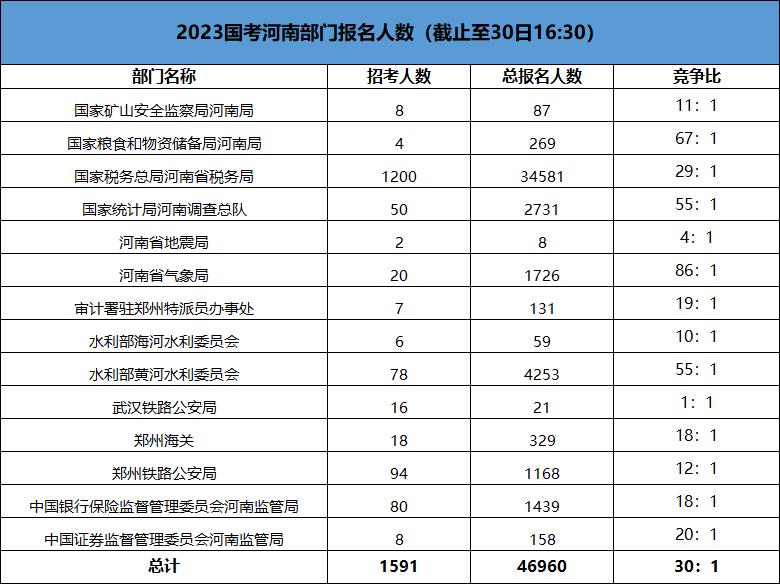 2023国考河南部门报名人数（截止至30日16:30）

| 部门名称 | 招考人数 | 总报名人数 | 竞争比 |
|---|---|---|---|
| 国家矿山安全监察局河南局 | 8 | 87 | 11：1 |
| 国家粮食和物资储备局河南局 | 4 | 269 | 67：1 |
| 国家税务总局河南省税务局 | 1200 | 34581 | 29：1 |
| 国家统计局河南调查总队 | 50 | 2731 | 55：1 |
| 河南省地震局 | 2 | 8 | 4：1 |
| 河南省气象局 | 20 | 1726 | 86：1 |
| 审计署驻郑州特派员办事处 | 7 | 131 | 19：1 |
| 水利部海河水利委员会 | 6 | 59 | 10：1 |
| 水利部黄河水利委员会 | 78 | 4253 | 55：1 |
| 武汉铁路公安局 | 16 | 21 | 1：1 |
| 郑州海关 | 18 | 329 | 18：1 |
| 郑州铁路公安局 | 94 | 1168 | 12：1 |
| 中国银行保险监督管理委员会河南监管局 | 80 | 1439 | 18：1 |
| 中国证券监督管理委员会河南监管局 | 8 | 158 | 20：1 |
| 总计 | 1591 | 46960 | 30：1 |